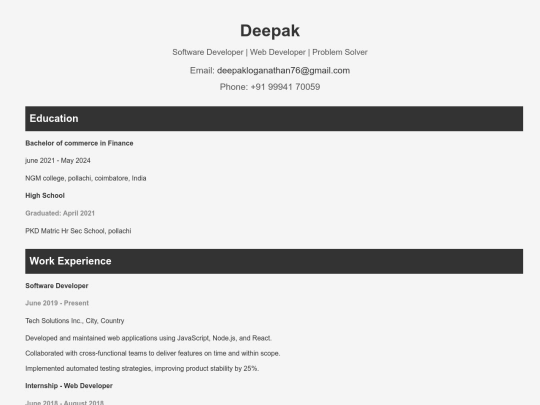 Deepak

Software Developer | Web Developer | Problem Solver

Email: deepakloganathan76@gmail.com

Phone: +91 99941 70059

Education

Bachelor of commerce in Finance

june 2021 - May 2024

NGM college, pollachi, coimbatore, India

High School

Graduated: April 2021

PKD Matric Hr Sec School, pollachi

Work Experience

Software Developer

June 2019 - Present

Tech Solutions Inc., City, Country

Developed and maintained web applications using JavaScript, Node.js, and React.

Collaborated with cross-functional teams to deliver features on time and within scope.

Implemented automated testing strategies, improving product stability by 25%.

Internship - Web Developer

June 2018 - August 2018